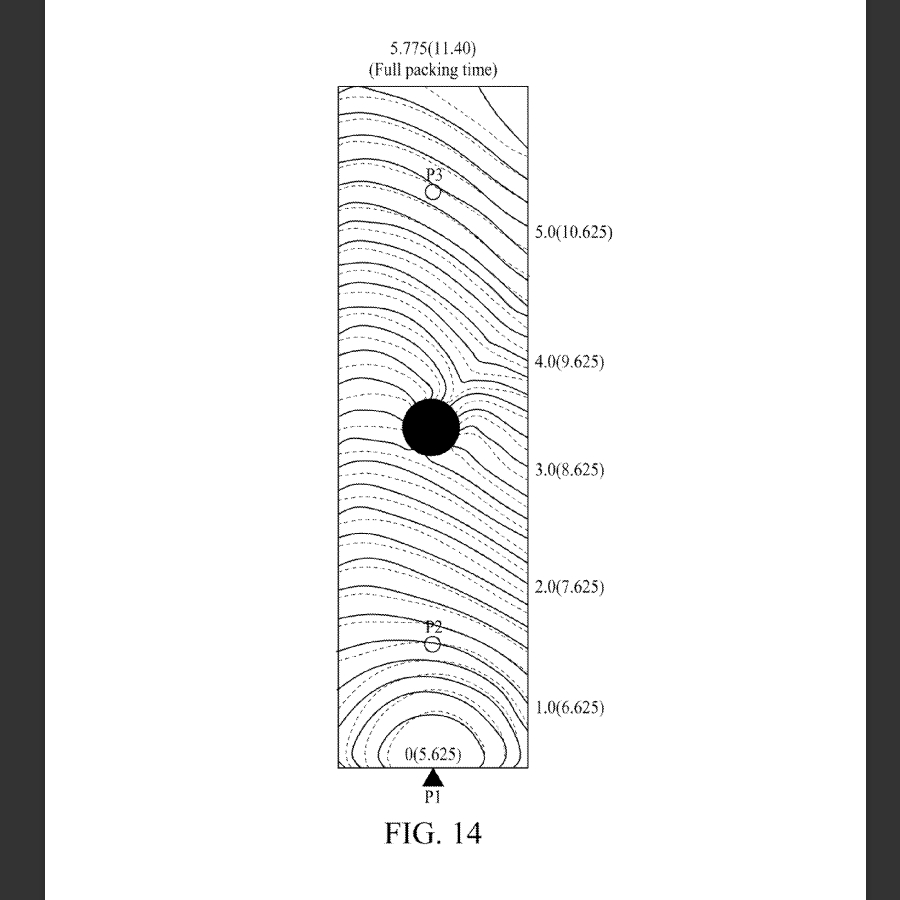 5.775(11.40)
(Full packing time)

P3

5.0(10.625)

4.0(9.625)

3.0(8.625)

2.0(7.625)

P2

1.0(6.625)

0(5.625)

P1

FIG. 14